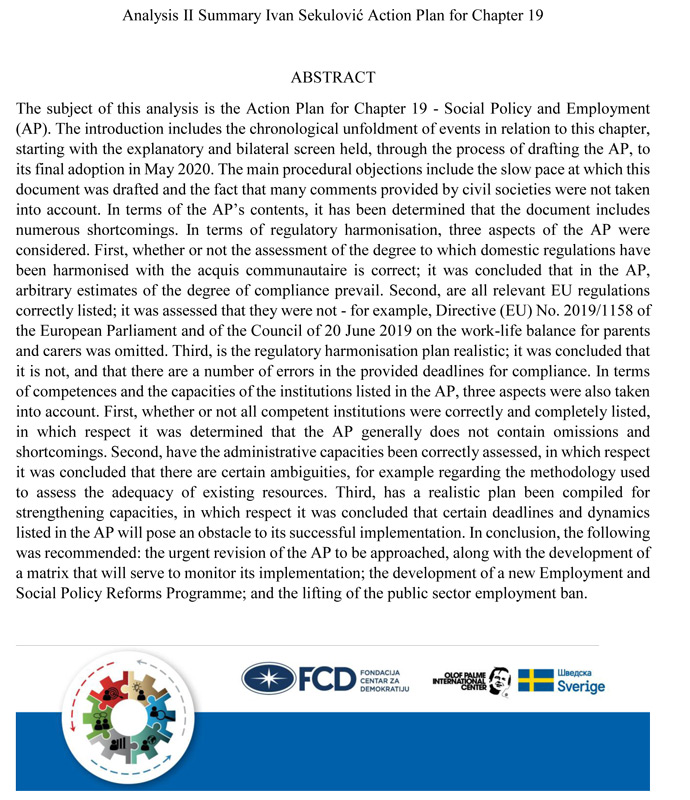 Analysis II Summary Ivan Sekulović Action Plan for Chapter 19

ABSTRACT

The subject of this analysis is the Action Plan for Chapter 19 - Social Policy and Employment (AP). The introduction includes the chronological unfoldment of events in relation to this chapter, starting with the explanatory and bilateral screen held, through the process of drafting the AP, to its final adoption in May 2020. The main procedural objections include the slow pace at which this document was drafted and the fact that many comments provided by civil societies were not taken into account. In terms of the AP's contents, it has been determined that the document includes numerous shortcomings. In terms of regulatory harmonisation, three aspects of the AP were considered. First, whether or not the assessment of the degree to which domestic regulations have been harmonised with the acquis communautaire is correct; it was concluded that in the AP, arbitrary estimates of the degree of compliance prevail. Second, are all relevant EU regulations correctly listed; it was assessed that they were not - for example, Directive (EU) No. 2019/1158 of the European Parliament and of the Council of 20 June 2019 on the work-life balance for parents and carers was omitted. Third, is the regulatory harmonisation plan realistic; it was concluded that it is not, and that there are a number of errors in the provided deadlines for compliance. In terms of competences and the capacities of the institutions listed in the AP, three aspects were also taken into account. First, whether or not all competent institutions were correctly and completely listed, in which respect it was determined that the AP generally does not contain omissions and shortcomings. Second, have the administrative capacities been correctly assessed, in which respect it was concluded that there are certain ambiguities, for example regarding the methodology used to assess the adequacy of existing resources. Third, has a realistic plan been compiled for strengthening capacities, in which respect it was concluded that certain deadlines and dynamics listed in the AP will pose an obstacle to its successful implementation. In conclusion, the following was recommended: the urgent revision of the AP to be approached, along with the development of a matrix that will serve to monitor its implementation; the development of a new Employment and Social Policy Reforms Programme; and the lifting of the public sector employment ban.

FCD FONDACIJA CENTAR ZA DEMOKRATIJU

OLOF PALME INTERNATIONAL CENTER

Шведска Sverige